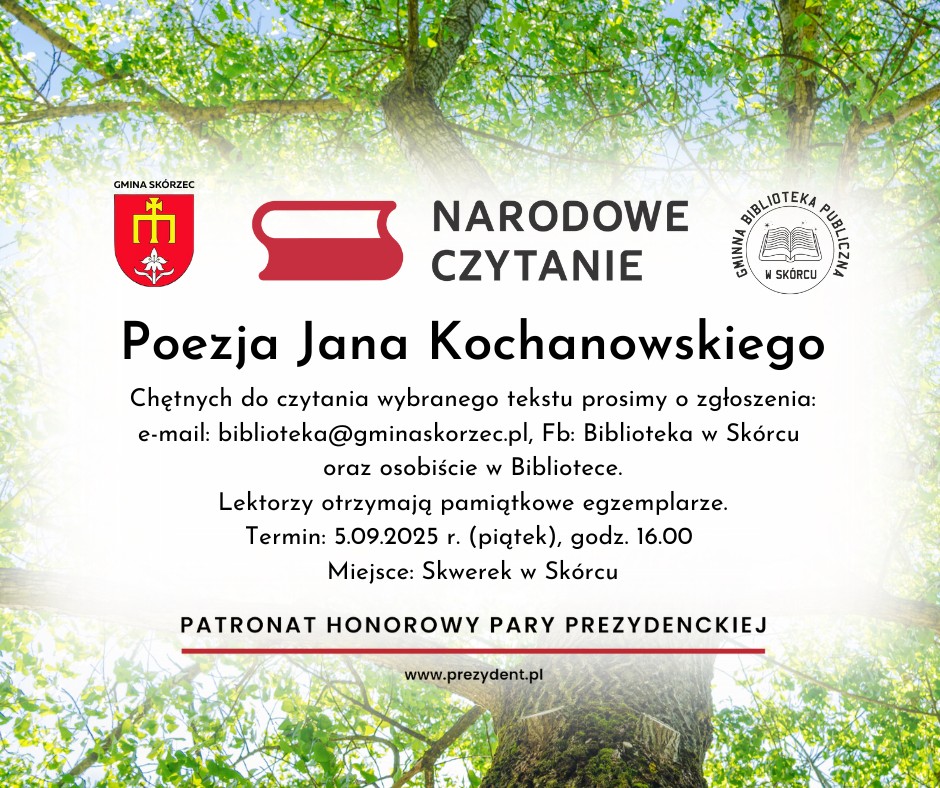 GMINA SKÓRZEC

NARODOWE CZYTANIE

GMINNA BIBLIOTEKA PUBLICZNA W SKÓRCU

Poezja Jana Kochanowskiego

Chętnych do czytania wybranego tekstu prosimy o zgłoszenia: e-mail: biblioteka@gminaskorzec.pl, Fb: Biblioteka w Skórcu oraz osobiście w Bibliotece.
Lektorzy otrzymają pamiątkowe egzemplarze.
Termin: 5.09.2025 r. (piątek), godz. 16.00
Miejsce: Skwerek w Skórcu

PATRONAT HONOROWY PARY PREZYDENCKIEJ

www.prezydent.pl